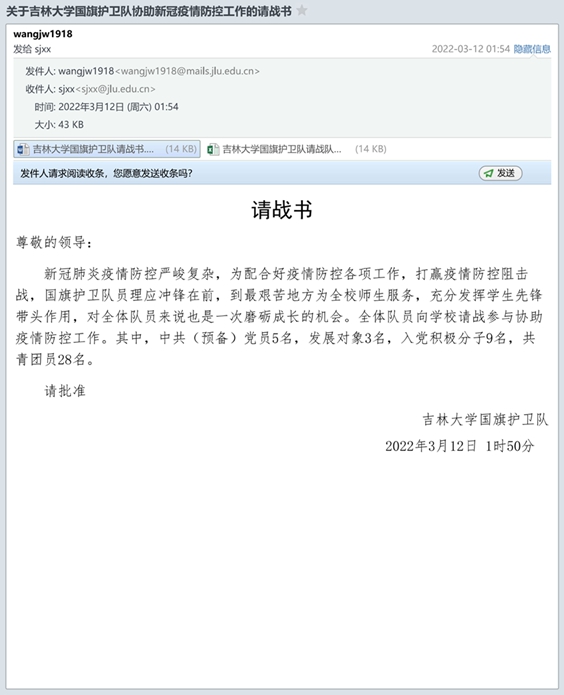 关于吉林大学国旗护卫队协助新冠疫情防控工作的请战书

wangjw1918
发给 sjxx

2022-03-12 01:54 隐藏信息

发件人: wangjw1918<wangjw1918@mails.jlu.edu.cn>
收件人: sjxx<sjxx@jlu.edu.cn>
时间: 2022年3月12日 (周六) 01:54
大小: 43 KB

吉林大学国旗护卫队请战书.... (14 KB)
吉林大学国旗护卫队请战队... (14 KB)

发件人请求阅读收条，您愿意发送收条吗？
发送

请战书

尊敬的领导：

新冠肺炎疫情防控严峻复杂，为配合好疫情防控各项工作，打赢疫情防控阻击战，国旗护卫队员理应冲锋在前，到最艰苦地方为全校师生服务，充分发挥学生先锋带头作用，对全体队员来说也是一次磨砺成长的机会。全体队员向学校请战参与协助疫情防控工作。其中，中共（预备）党员5名，发展对象3名，入党积极分子9名，共青团员28名。

请批准

吉林大学国旗护卫队
2022年3月12日 1时50分